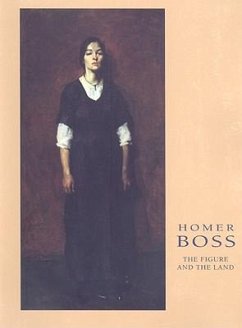 HOMER
BOSS

THE FIGURE
AND THE LAND